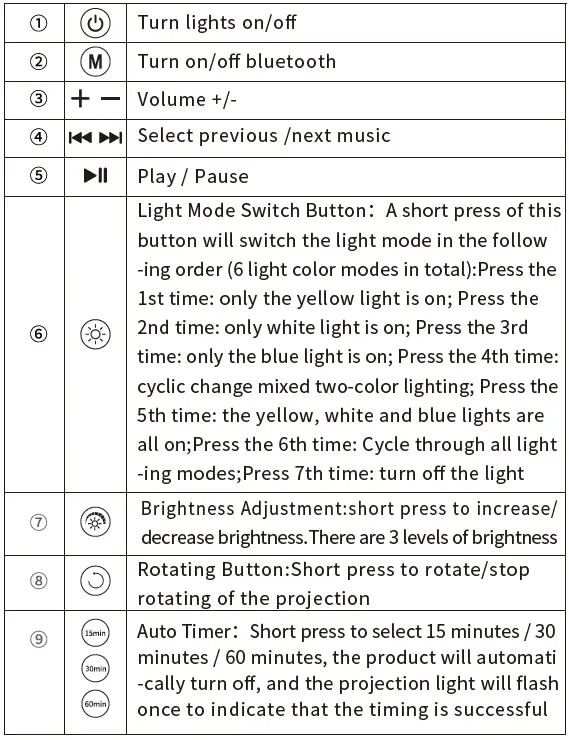 | | | |
|---|---|---|
| ① | | Turn lights on/off |
| ② | M | Turn on/off bluetooth |
| ③ | + − | Volume +/- |
| ④ | | Select previous /next music |
| ⑤ | | Play / Pause |
| ⑥ | | Light Mode Switch Button： A short press of this button will switch the light mode in the following order (6 light color modes in total):Press the 1st time: only the yellow light is on; Press the 2nd time: only white light is on; Press the 3rd time: only the blue light is on; Press the 4th time: cyclic change mixed two-color lighting; Press the 5th time: the yellow, white and blue lights are all on;Press the 6th time: Cycle through all lighting modes;Press 7th time: turn off the light |
| ⑦ | | Brightness Adjustment:short press to increase/ decrease brightness.There are 3 levels of brightness |
| ⑧ | | Rotating Button:Short press to rotate/stop rotating of the projection |
| ⑨ | 15min 30min 60min | Auto Timer： Short press to select 15 minutes / 30 minutes / 60 minutes, the product will automatically turn off, and the projection light will flash once to indicate that the timing is successful |